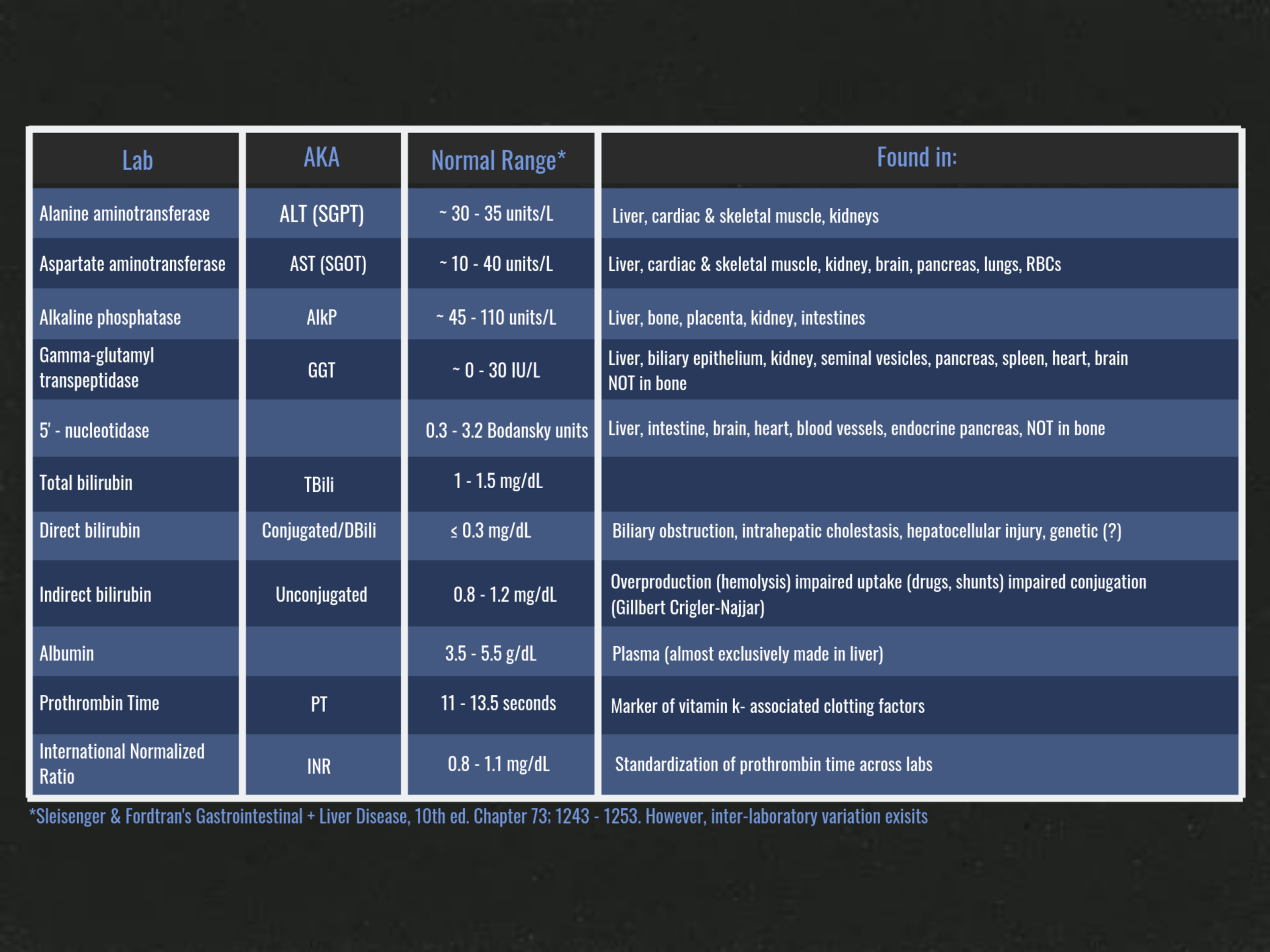 | Lab | AKA | Normal Range* | Found in: |
|---|---|---|---|
| Alanine aminotransferase | ALT (SGPT) | ~ 30 - 35 units/L | Liver, cardiac & skeletal muscle, kidneys |
| Aspartate aminotransferase | AST (SGOT) | ~ 10 - 40 units/L | Liver, cardiac & skeletal muscle, kidney, brain, pancreas, lungs, RBCs |
| Alkaline phosphatase | AlkP | ~ 45 - 110 units/L | Liver, bone, placenta, kidney, intestines |
| Gamma-glutamyl transpeptidase | GGT | ~ 0 - 30 IU/L | Liver, biliary epithelium, kidney, seminal vesicles, pancreas, spleen, heart, brain NOT in bone |
| 5' - nucleotidase | | 0.3 - 3.2 Bodansky units | Liver, intestine, brain, heart, blood vessels, endocrine pancreas, NOT in bone |
| Total bilirubin | TBili | 1 - 1.5 mg/dL | |
| Direct bilirubin | Conjugated/DBili | ≤ 0.3 mg/dL | Biliary obstruction, intrahepatic cholestasis, hepatocellular injury, genetic (?) |
| Indirect bilirubin | Unconjugated | 0.8 - 1.2 mg/dL | Overproduction (hemolysis) impaired uptake (drugs, shunts) impaired conjugation (Gillbert Crigler-Najjar) |
| Albumin | | 3.5 - 5.5 g/dL | Plasma (almost exclusively made in liver) |
| Prothrombin Time | PT | 11 - 13.5 seconds | Marker of vitamin k- associated clotting factors |
| International Normalized Ratio | INR | 0.8 - 1.1 mg/dL | Standardization of prothrombin time across labs |

*Sleisenger & Fordtran's Gastrointestinal + Liver Disease, 10th ed. Chapter 73; 1243 - 1253. However, inter-laboratory variation exisits